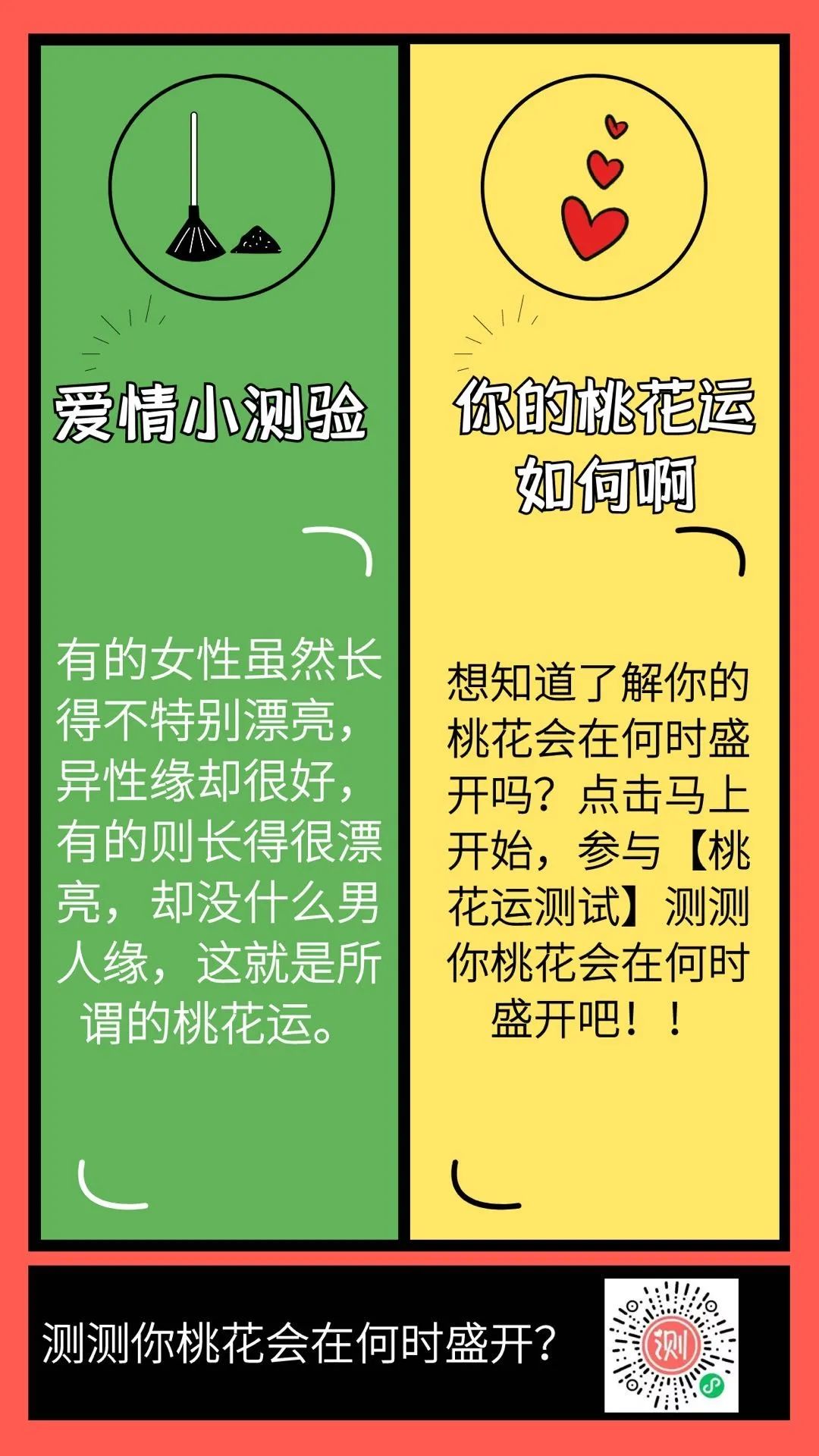 爱情小测验

有的女性虽然长得不特别漂亮，异性缘却很好，有的则长得很漂亮，却没什么男人缘，这就是所谓的桃花运。

你的桃花运如何啊

想知道了解你的桃花会在何时盛开吗？点击马上开始，参与【桃花运测试】测测你桃花会在何时盛开吧！！

测测你桃花会在何时盛开？

测